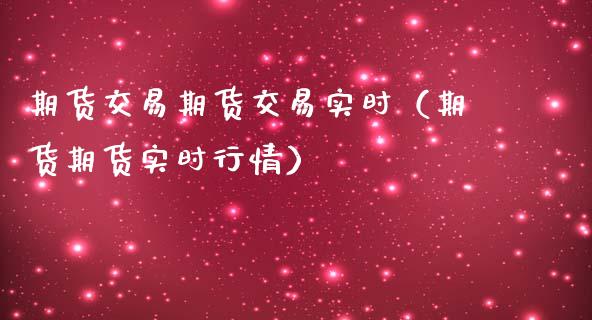 期货交易期货交易实时（期货期货实时行情）